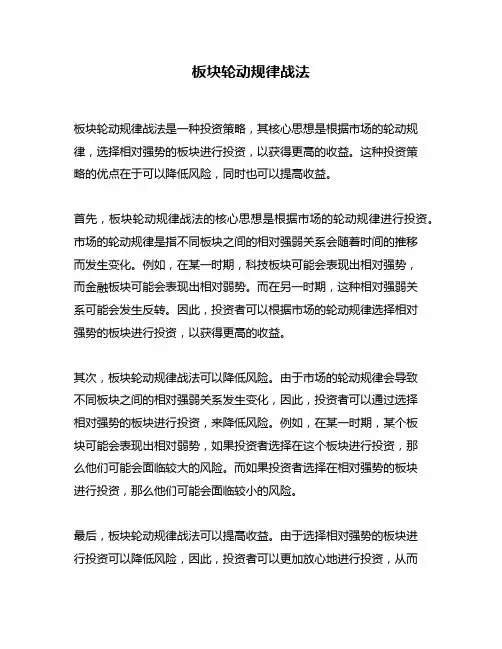 板块轮动规律战法

板块轮动规律战法是一种投资策略，其核心思想是根据市场的轮动规律，选择相对强势的板块进行投资，以获得更高的收益。这种投资策略的优点在于可以降低风险，同时也可以提高收益。

首先，板块轮动规律战法的核心思想是根据市场的轮动规律进行投资。市场的轮动规律是指不同板块之间的相对强弱关系会随着时间的推移而发生变化。例如，在某一时期，科技板块可能会表现出相对强势，而金融板块可能会表现出相对弱势。而在另一时期，这种相对强弱关系可能会发生反转。因此，投资者可以根据市场的轮动规律选择相对强势的板块进行投资，以获得更高的收益。

其次，板块轮动规律战法可以降低风险。由于市场的轮动规律会导致不同板块之间的相对强弱关系发生变化，因此，投资者可以通过选择相对强势的板块进行投资，来降低风险。例如，在某一时期，某个板块可能会表现出相对弱势，如果投资者选择在这个板块进行投资，那么他们可能会面临较大的风险。而如果投资者选择在相对强势的板块进行投资，那么他们可能会面临较小的风险。

最后，板块轮动规律战法可以提高收益。由于选择相对强势的板块进行投资可以降低风险，因此，投资者可以更加放心地进行投资，从而